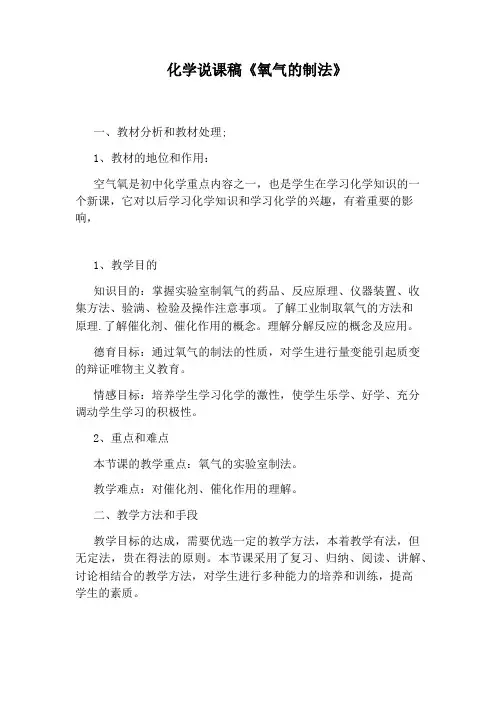 化学说课稿《氧气的制法》

一、教材分析和教材处理：

1、教材的地位和作用：

空气氧是初中化学重点内容之一，也是学生在学习化学知识的一个新课，它对以后学习化学知识和学习化学的兴趣，有着重要的影响，

1、教学目的

知识目的：掌握实验室制氧气的药品、反应原理、仪器装置、收集方法、验满、检验及操作注意事项。了解工业制取氧气的方法和原理.了解催化剂、催化作用的概念。理解分解反应的概念及应用。

德育目标：通过氧气的制法的性质，对学生进行量变能引起质变的辩证唯物主义教育。

情感目标：培养学生学习化学的激性，使学生乐学、好学、充分调动学生学习的积极性。

2、重点和难点

本节课的教学重点：氧气的实验室制法。

教学难点：对催化剂、催化作用的理解。

二、教学方法和手段

教学目标的达成，需要优选一定的教学方法，本着教学有法，但无定法，贵在得法的原则。本节课采用了复习、归纳、阅读、讲解、讨论相结合的教学方法，对学生进行多种能力的培养和训练，提高学生的素质。